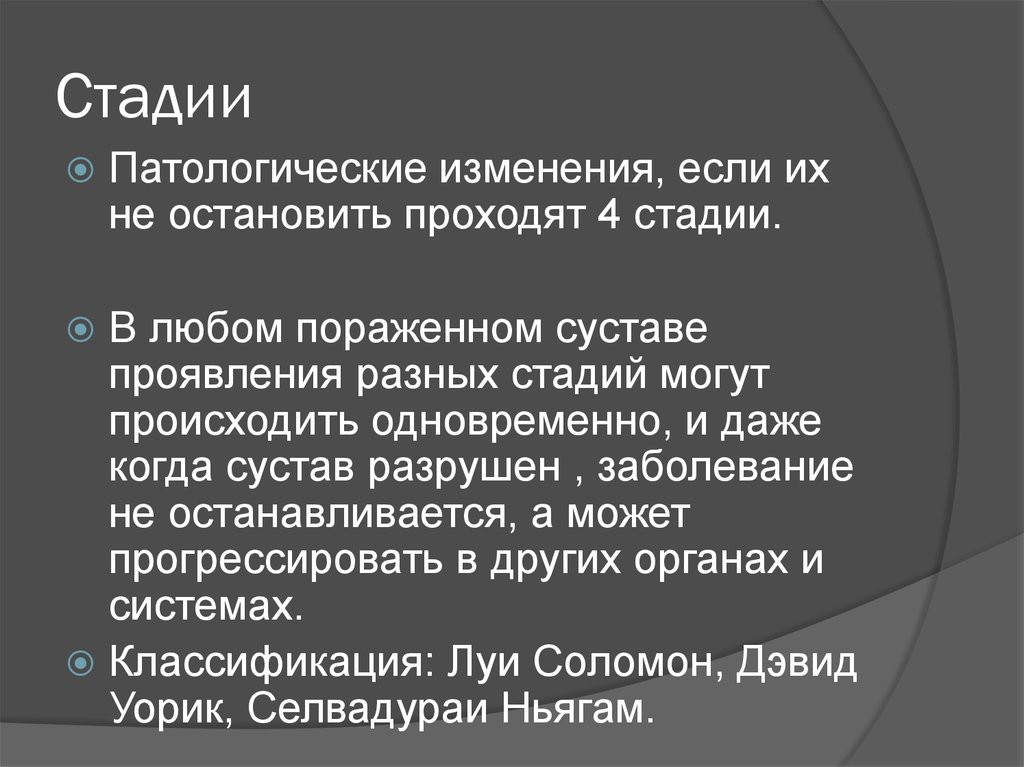 Стадии

Патологические изменения, если их не остановить проходят 4 стадии.

В любом пораженном суставе проявления разных стадий могут происходить одновременно, и даже когда сустав разрушен , заболевание не останавливается, а может прогрессировать в других органах и системах.

Классификация: Луи Соломон, Дэвид Уорик, Селвадураи Ньягам.